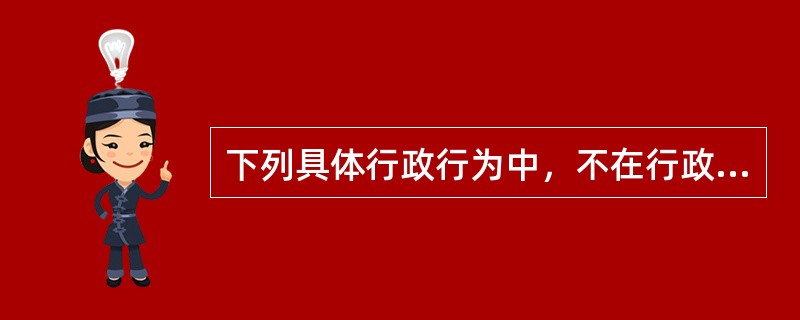 下列具体行政行为中，不在行政...